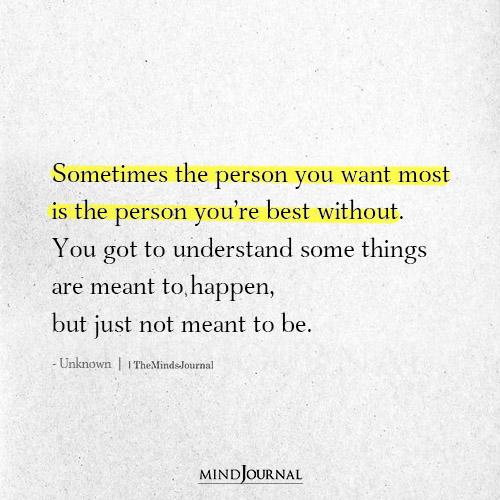 Sometimes the person you want most is the person you're best without. You got to understand some things are meant to happen, but just not meant to be.

- Unknown | TheMindsJournal

MINDJOURNAL